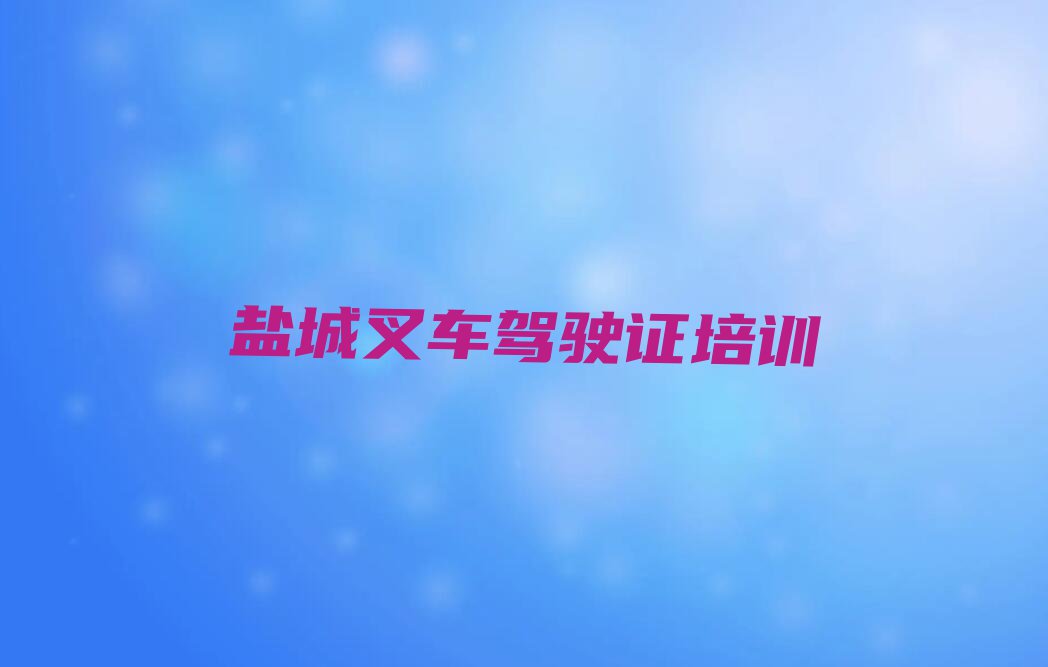 盐城叉车驾驶证培训